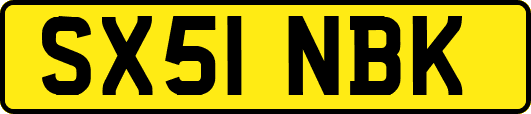 SX51 NBK